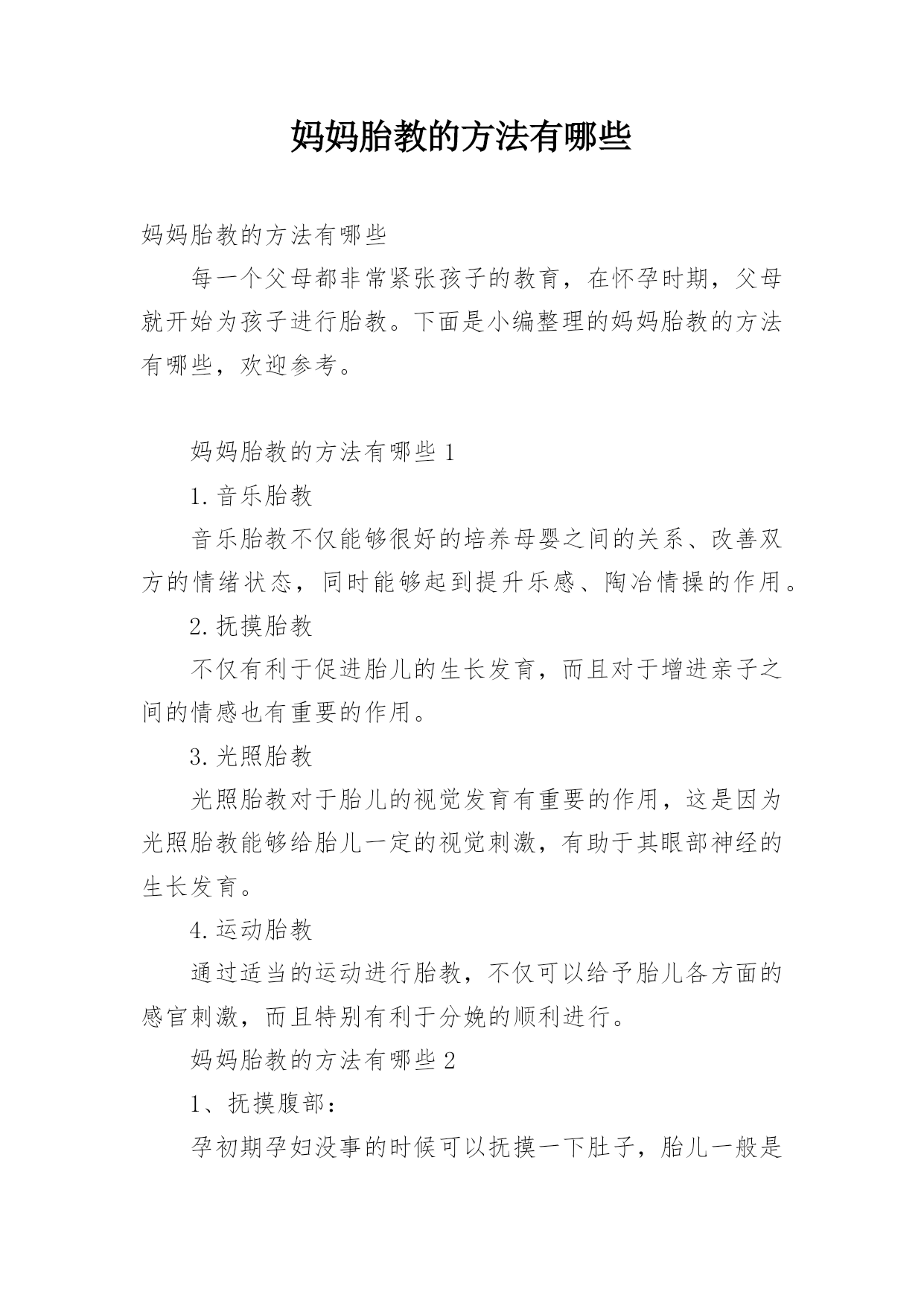 妈妈胎教的方法有哪些

妈妈胎教的方法有哪些

每一个父母都非常紧张孩子的教育，在怀孕时期，父母就开始为孩子进行胎教。下面是小编整理的妈妈胎教的方法有哪些，欢迎参考。

妈妈胎教的方法有哪些 1

1. 音乐胎教

音乐胎教不仅能够很好的培养母婴之间的关系、改善双方的情绪状态，同时能够起到提升乐感、陶冶情操的作用。

2. 抚摸胎教

不仅有利于促进胎儿的生长发育，而且对于增进亲子之间的情感也有重要的作用。

3. 光照胎教

光照胎教对于胎儿的视觉发育有重要的作用，这是因为光照胎教能够给胎儿一定的视觉刺激，有助于其眼部神经的生长发育。

4. 运动胎教

通过适当的运动进行胎教，不仅可以给予胎儿各方面的感官刺激，而且特别有利于分娩的顺利进行。

妈妈胎教的方法有哪些 2

1、抚摸腹部：

孕初期孕妇没事的时候可以抚摸一下肚子，胎儿一般是